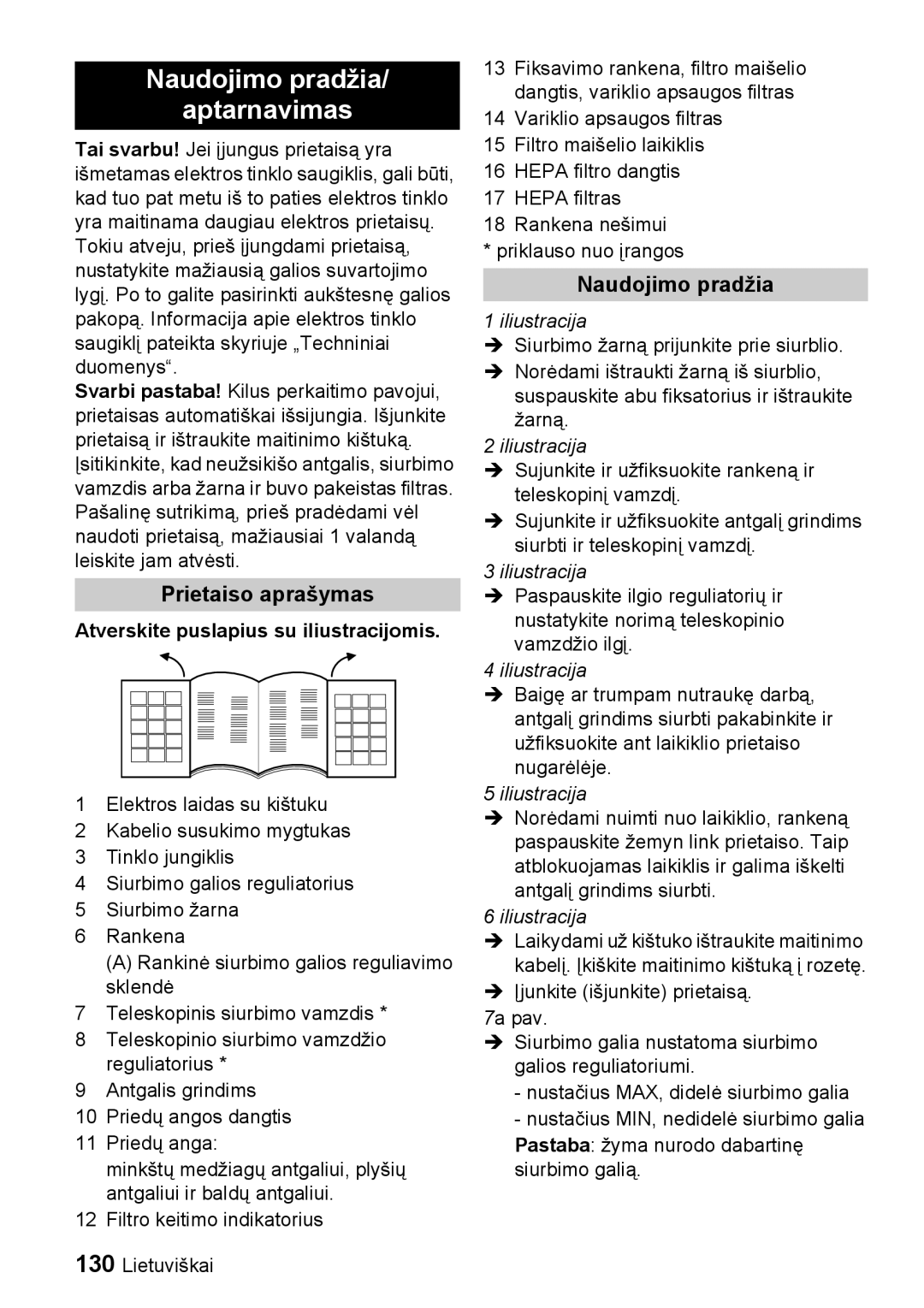 Naudojimo pradžia/ aptarnavimas

Tai svarbu! Jei įjungus prietaisą yra išmetamas elektros tinklo saugiklis, gali būti, kad tuo pat metu iš to paties elektros tinklo yra maitinama daugiau elektros prietaisų. Tokiu atveju, prieš įjungdami prietaisą, nustatykite mažiausią galios suvartojimo lygį. Po to galite pasirinkti aukštesnę galios pakopą. Informacija apie elektros tinklo saugiklį pateikta skyriuje „Techniniai duomenys“.
Svarbi pastaba! Kilus perkaitimo pavojui, prietaisas automatiškai išsijungia. Išjunkite prietaisą ir ištraukite maitinimo kištuką. Įsitikinkite, kad neužsikišo antgalis, siurbimo vamzdis arba žarna ir buvo pakeistas filtras. Pašalinę sutrikimą, prieš pradėdami vėl naudoti prietaisą, mažiausiai 1 valandą leiskite jam atvėsti.

Prietaiso aprašymas

Atverskite puslapius su iliustracijomis.

1 Elektros laidas su kištuku
2 Kabelio susukimo mygtukas
3 Tinklo jungiklis
4 Siurbimo galios reguliatorius
5 Siurbimo žarna
6 Rankena
(A) Rankinė siurbimo galios reguliavimo sklendė
7 Teleskopinis siurbimo vamzdis *
8 Teleskopinio siurbimo vamzdžio reguliatorius *
9 Antgalis grindims
10 Priedų angos dangtis
11 Priedų anga:
minkštų medžiagų antgaliui, plyšių antgaliui ir baldų antgaliui.
12 Filtro keitimo indikatorius
13 Fiksavimo rankena, filtro maišelio dangtis, variklio apsaugos filtras
14 Variklio apsaugos filtras
15 Filtro maišelio laikiklis
16 HEPA filtro dangtis
17 HEPA filtras
18 Rankena nešimui
* priklauso nuo įrangos

Naudojimo pradžia

1 iliustracija
➔ Siurbimo žarną prijunkite prie siurblio.
➔ Norėdami ištraukti žarną iš siurblio, suspauskite abu fiksatorius ir ištraukite žarną.
2 iliustracija
➔ Sujunkite ir užfiksuokite rankeną ir teleskopinį vamzdį.
➔ Sujunkite ir užfiksuokite antgalį grindims siurbti ir teleskopinį vamzdį.
3 iliustracija
➔ Paspauskite ilgio reguliatorių ir nustatykite norimą teleskopinio vamzdžio ilgį.
4 iliustracija
➔ Baigę ar trumpam nutraukę darbą, antgalį grindims siurbti pakabinkite ir užfiksuokite ant laikiklio prietaiso nugarėlėje.
5 iliustracija
➔ Norėdami nuimti nuo laikiklio, rankeną paspauskite žemyn link prietaiso. Taip atblokuojamas laikiklis ir galima iškelti antgalį grindims siurbti.
6 iliustracija
➔ Laikydami už kištuko ištraukite maitinimo kabelį. Įkiškite maitinimo kištuką į rozetę.
➔ Įjunkite (išjunkite) prietaisą.
7a pav.
➔ Siurbimo galia nustatoma siurbimo galios reguliatoriumi.
- nustačius MAX, didelė siurbimo galia
- nustačius MIN, nedidelė siurbimo galia
Pastaba: žyma nurodo dabartinę siurbimo galią.

130 Lietuviškai